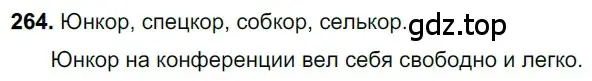 264. Юнкор, спецкор, собкор, селькор. gdz.top

Юнкор на конференции вел себя свободно и легко.